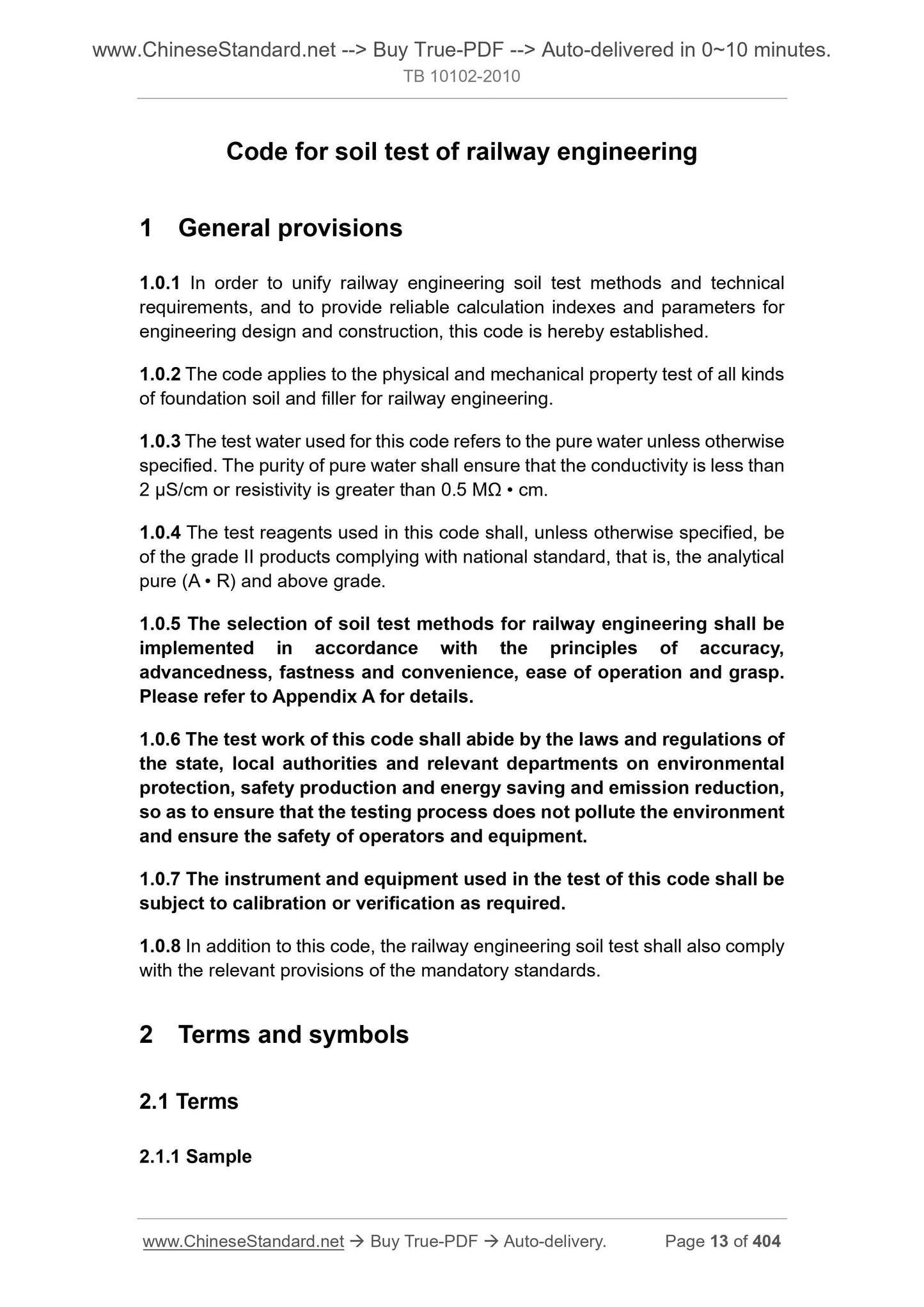 www.ChineseStandard.net --> Buy True-PDF --> Auto-delivered in 0~10 minutes.
TB 10102-2010

Code for soil test of railway engineering

1 General provisions

1.0.1 In order to unify railway engineering soil test methods and technical requirements, and to provide reliable calculation indexes and parameters for engineering design and construction, this code is hereby established.

1.0.2 The code applies to the physical and mechanical property test of all kinds of foundation soil and filler for railway engineering.

1.0.3 The test water used for this code refers to the pure water unless otherwise specified. The purity of pure water shall ensure that the conductivity is less than 2 μS/cm or resistivity is greater than 0.5 MΩ • cm.

1.0.4 The test reagents used in this code shall, unless otherwise specified, be of the grade II products complying with national standard, that is, the analytical pure (A • R) and above grade.

1.0.5 The selection of soil test methods for railway engineering shall be implemented in accordance with the principles of accuracy, advancedness, fastness and convenience, ease of operation and grasp. Please refer to Appendix A for details.

1.0.6 The test work of this code shall abide by the laws and regulations of the state, local authorities and relevant departments on environmental protection, safety production and energy saving and emission reduction, so as to ensure that the testing process does not pollute the environment and ensure the safety of operators and equipment.

1.0.7 The instrument and equipment used in the test of this code shall be subject to calibration or verification as required.

1.0.8 In addition to this code, the railway engineering soil test shall also comply with the relevant provisions of the mandatory standards.

2 Terms and symbols

2.1 Terms

2.1.1 Sample

www.ChineseStandard.net → Buy True-PDF → Auto-delivery. Page 13 of 404